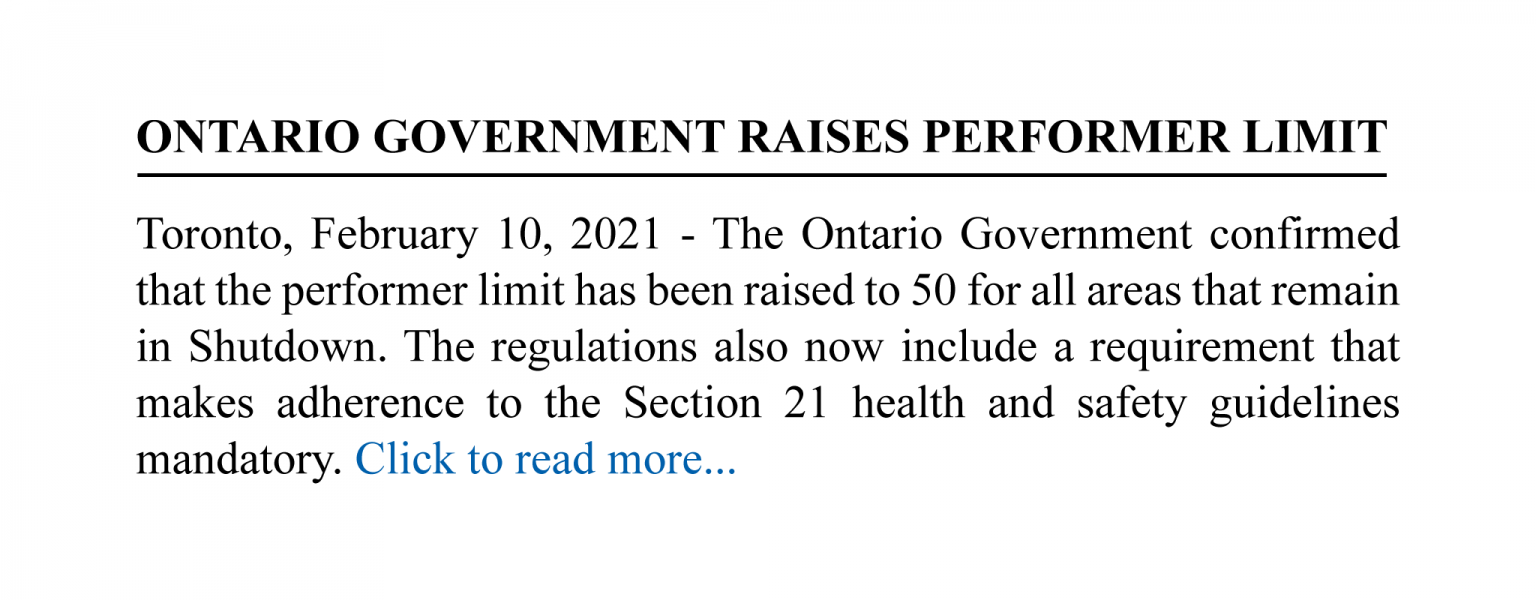 ONTARIO GOVERNMENT RAISES PERFORMER LIMIT

Toronto, February 10, 2021 - The Ontario Government confirmed that the performer limit has been raised to 50 for all areas that remain in Shutdown. The regulations also now include a requirement that makes adherence to the Section 21 health and safety guidelines mandatory. Click to read more...